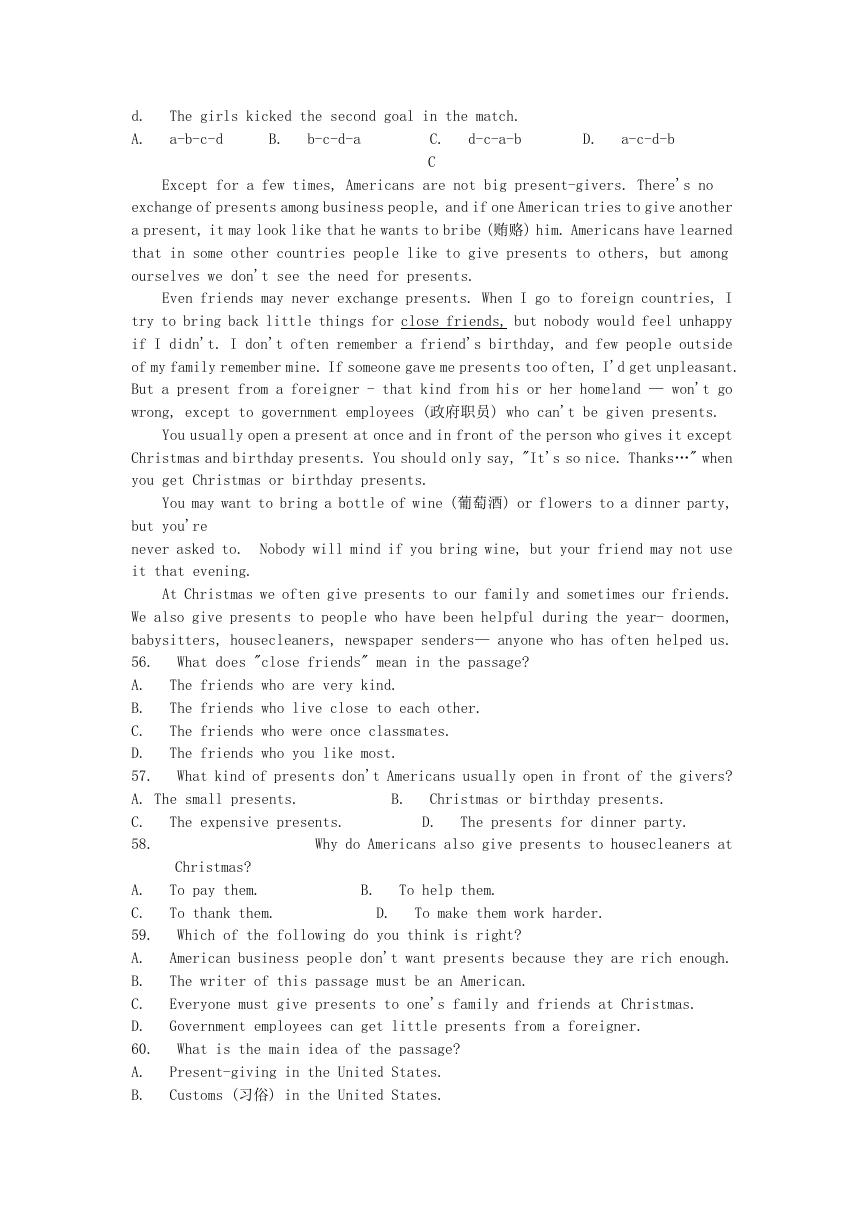 d. The girls kicked the second goal in the match.
A. a-b-c-d B. b-c-d-a C. d-c-a-b D. a-c-d-b

C

Except for a few times, Americans are not big present-givers. There's no exchange of presents among business people, and if one American tries to give another a present, it may look like that he wants to bribe (贿赂) him. Americans have learned that in some other countries people like to give presents to others, but among ourselves we don't see the need for presents.

Even friends may never exchange presents. When I go to foreign countries, I try to bring back little things for close friends, but nobody would feel unhappy if I didn't. I don't often remember a friend's birthday, and few people outside of my family remember mine. If someone gave me presents too often, I'd get unpleasant. But a present from a foreigner - that kind from his or her homeland — won't go wrong, except to government employees (政府职员) who can't be given presents.

You usually open a present at once and in front of the person who gives it except Christmas and birthday presents. You should only say, "It's so nice. Thanks…" when you get Christmas or birthday presents.

You may want to bring a bottle of wine (葡萄酒) or flowers to a dinner party, but you're
never asked to. Nobody will mind if you bring wine, but your friend may not use it that evening.

At Christmas we often give presents to our family and sometimes our friends. We also give presents to people who have been helpful during the year- doormen, babysitters, housecleaners, newspaper senders— anyone who has often helped us.

56. What does "close friends" mean in the passage?
A. The friends who are very kind.
B. The friends who live close to each other.
C. The friends who were once classmates.
D. The friends who you like most.
57. What kind of presents don't Americans usually open in front of the givers?
A. The small presents. B. Christmas or birthday presents.
C. The expensive presents. D. The presents for dinner party.
58. Why do Americans also give presents to housecleaners at Christmas?
A. To pay them. B. To help them.
C. To thank them. D. To make them work harder.
59. Which of the following do you think is right?
A. American business people don't want presents because they are rich enough.
B. The writer of this passage must be an American.
C. Everyone must give presents to one's family and friends at Christmas.
D. Government employees can get little presents from a foreigner.
60. What is the main idea of the passage?
A. Present-giving in the United States.
B. Customs (习俗) in the United States.